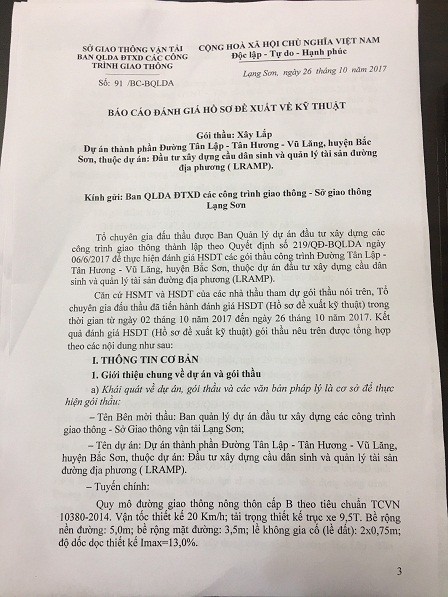 SỞ GIAO THÔNG VẬN TẢI
BAN QLDA ĐTXD CÁC CÔNG TRÌNH GIAO THÔNG

Số: 91 /BC-BQLDA

CỘNG HOÀ XÃ HỘI CHỦ NGHĨA VIỆT NAM
Độc lập - Tự do - Hạnh phúc

Lạng Sơn, ngày 26 tháng 10 năm 2017

BÁO CÁO ĐÁNH GIÁ HỒ SƠ ĐỀ XUẤT VỀ KỸ THUẬT

Gói thầu: Xây Lắp
Dự án thành phần Đường Tân Lập - Tân Hương - Vũ Lăng, huyện Bắc Sơn, thuộc dự án: Đầu tư xây dựng cầu dân sinh và quản lý tài sản đường địa phương ( LRAMP).

Kính gửi: Ban QLDA ĐTXD các công trình giao thông - Sở giao thông Lạng Sơn

Tổ chuyên gia đấu thầu được Ban Quản lý dự án đầu tư xây dựng các công trình giao thông thành lập theo Quyết định số 219/QĐ-BQLDA ngày 06/6/2017 để thực hiện đánh giá HSDT các gói thầu công trình Đường Tân Lập - Tân Hương - Vũ Lăng, huyện Bắc Sơn, thuộc dự án đầu tư xây dựng cầu dân sinh và quản lý tài sản đường địa phương (LRAMP).

Căn cứ HSMT và HSDT của các nhà thầu tham dự gói thầu nói trên, Tổ chuyên gia đấu thầu đã tiến hành đánh giá HSDT (Hồ sơ đề xuất kỹ thuật) trong thời gian từ ngày 02 tháng 10 năm 2017 đến ngày 26 tháng 10 năm 2017. Kết quả đánh giá HSDT (Hồ sơ đề xuất kỹ thuật) gói thầu nêu trên được tổng hợp theo các nội dung như sau:

I. THÔNG TIN CƠ BẢN

1. Giới thiệu chung về dự án và gói thầu

a) Khái quát về dự án, gói thầu và các văn bản pháp lý là cơ sở để thực hiện gói thầu:

– Tên Bên mời thầu: Ban quản lý dự án đầu tư xây dựng các công trình giao thông - Sở Giao thông vận tải Lạng Sơn;

– Tên dự án: Dự án thành phần Đường Tân Lập - Tân Hương - Vũ Lăng, huyện Bắc Sơn, thuộc dự án: Đầu tư xây dựng cầu dân sinh và quản lý tài sản đường địa phương ( LRAMP).

– Tuyến chính:

Quy mô đường giao thông nông thôn cấp B theo tiêu chuẩn TCVN 10380-2014. Vận tốc thiết kế 20 Km/h; tải trọng thiết kế trục xe 9,5T. Bề rộng nền đường: 5,0m; bề rộng mặt đường: 3,5m; lề không gia cố (lề đất): 2x0,75m; độ dốc dọc thiết kế Imax=13,0%.

3